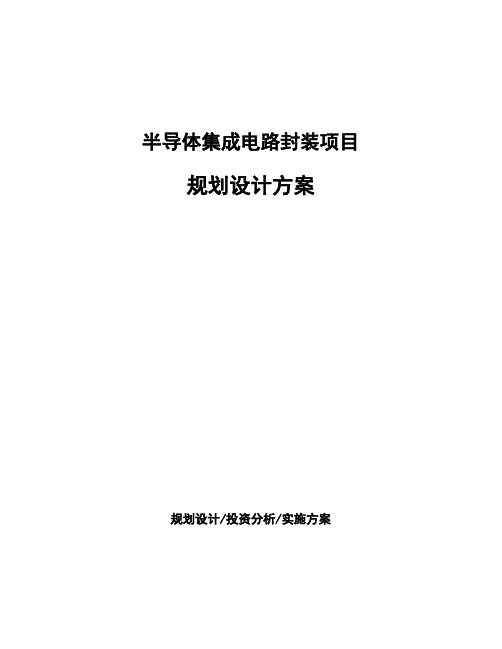 半导体集成电路封装项目

规划设计方案

规划设计/投资分析/实施方案